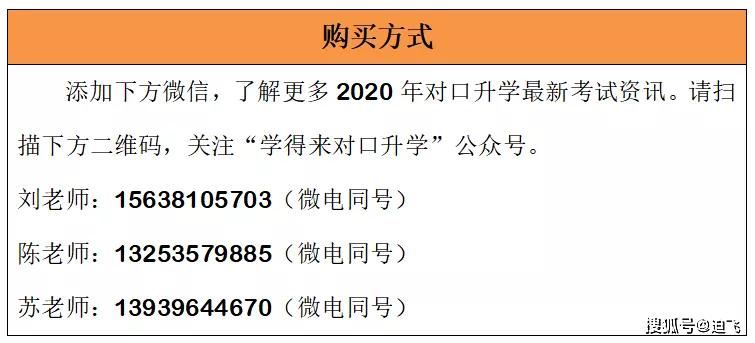 购买方式

添加下方微信，了解更多 2020 年对口升学最新考试资讯。请扫描下方二维码，关注“学得来对口升学”公众号。

刘老师：15638105703（微电同号）

陈老师：13253579885（微电同号）

苏老师：13939644670（微电同号）

搜狐号@迪飞